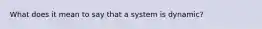 What does it mean to say that a system is dynamic?